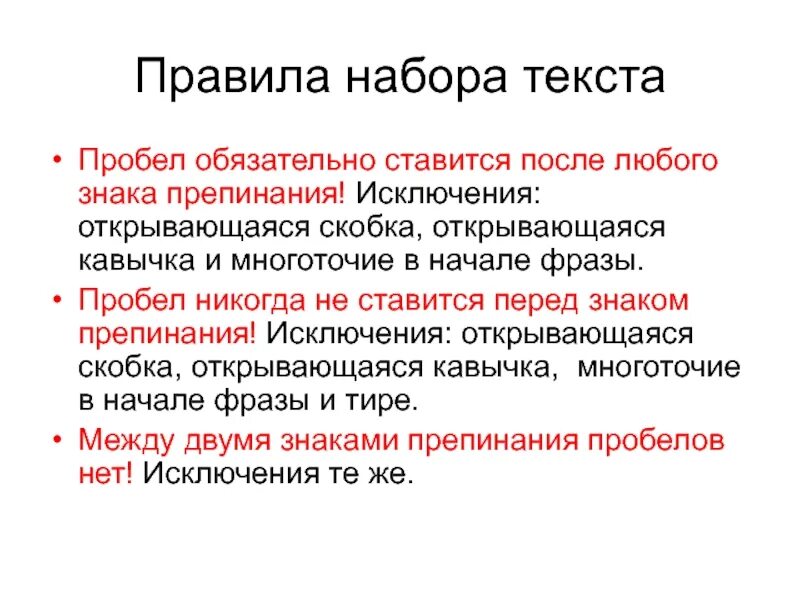 Правила набора текста

• Пробел обязательно ставится после любого знака препинания! Исключения: открывающаяся скобка, открывающаяся кавычка и многоточие в начале фразы.

• Пробел никогда не ставится перед знаком препинания! Исключения: открывающаяся скобка, открывающаяся кавычка, многоточие в начале фразы и тире.

• Между двумя знаками препинания пробелов нет! Исключения те же.